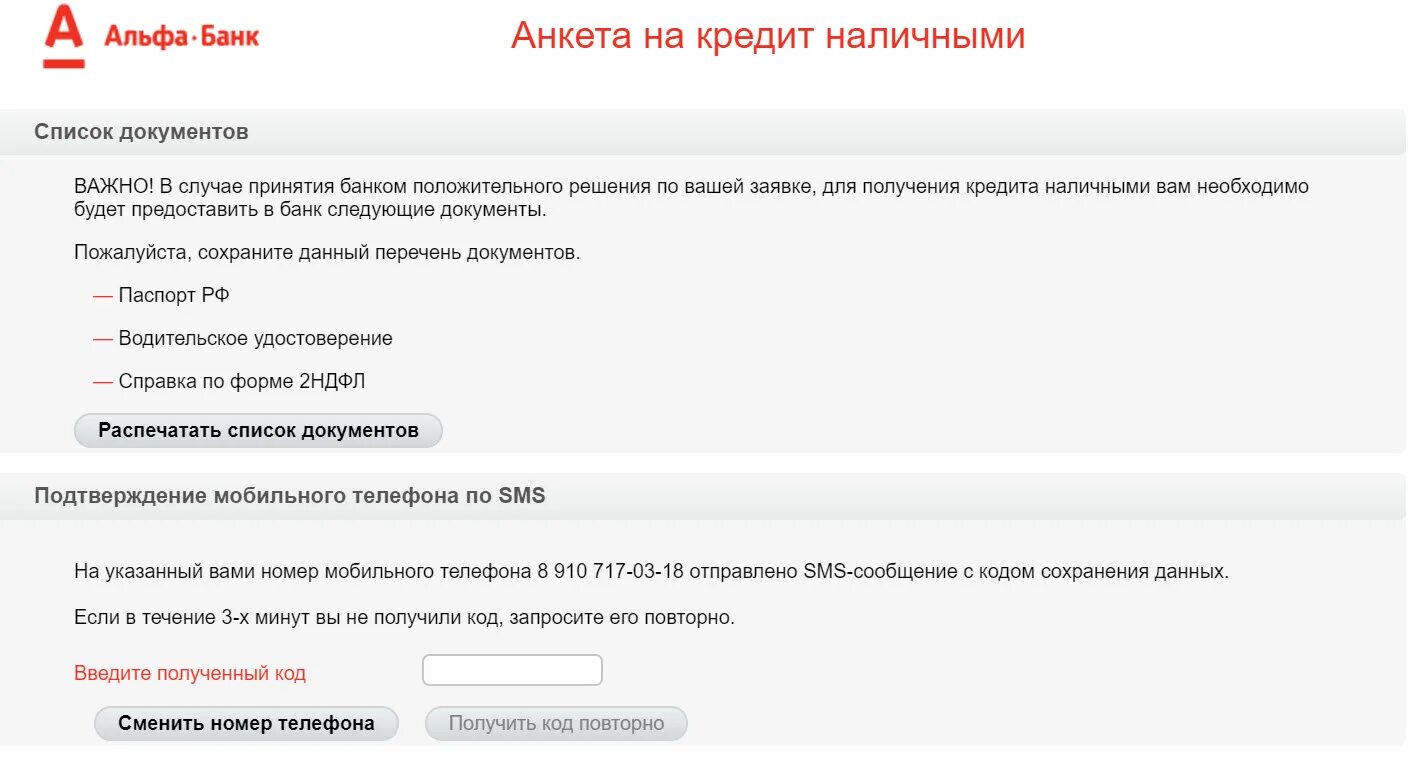 А Альфа·Банк

Анкета на кредит наличными

Список документов

ВАЖНО! В случае принятия банком положительного решения по вашей заявке, для получения кредита наличными вам необходимо будет предоставить в банк следующие документы.

Пожалуйста, сохраните данный перечень документов.

— Паспорт РФ

— Водительское удостоверение

— Справка по форме 2НДФЛ

Распечатать список документов

Подтверждение мобильного телефона по SMS

На указанный вами номер мобильного телефона 8 910 717-03-18 отправлено SMS-сообщение с кодом сохранения данных.

Если в течение 3-х минут вы не получили код, запросите его повторно.

Введите полученный код

Сменить номер телефона

Получить код повторно